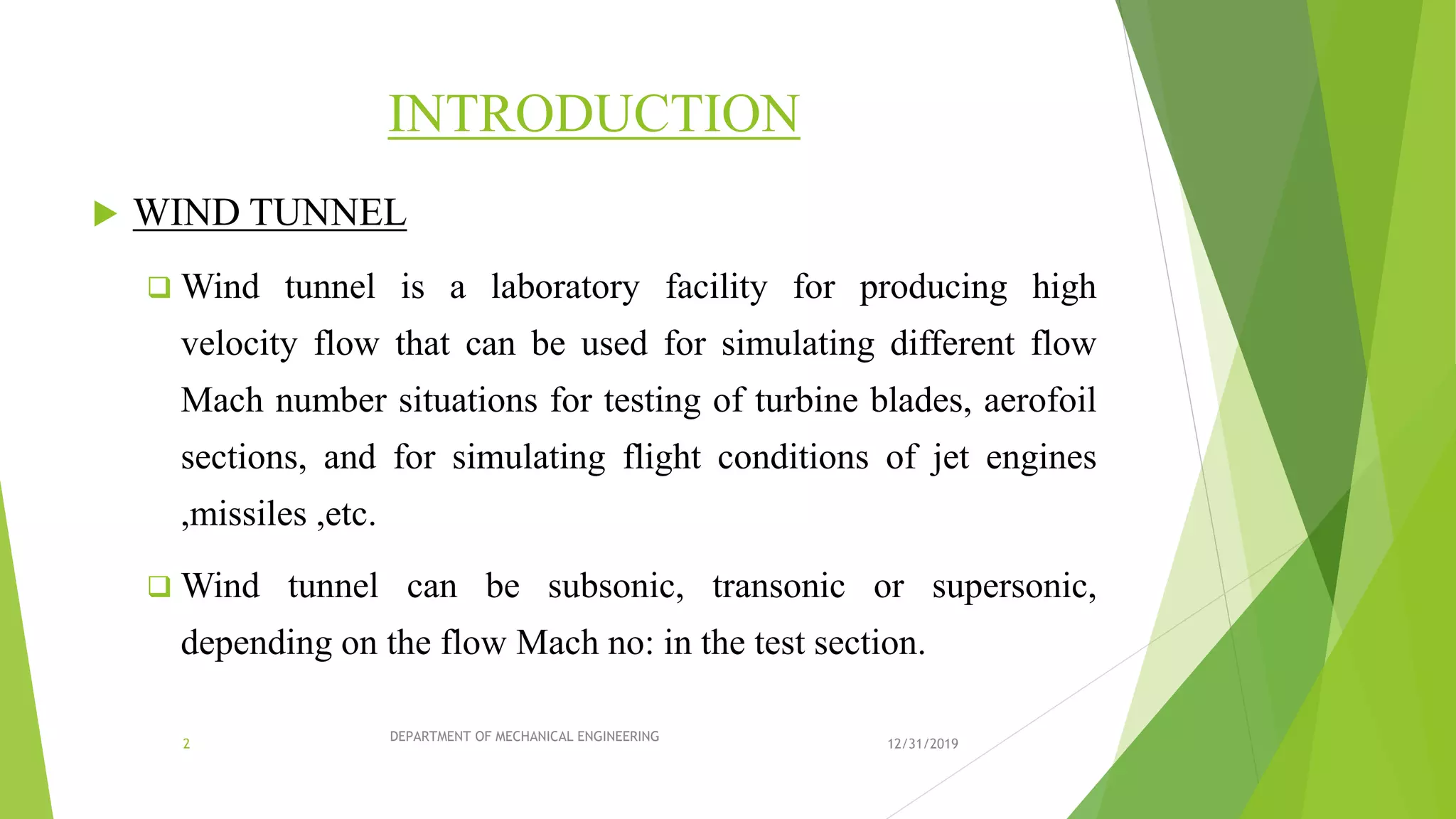 INTRODUCTION

WIND TUNNEL

Wind tunnel is a laboratory facility for producing high velocity flow that can be used for simulating different flow Mach number situations for testing of turbine blades, aerofoil sections, and for simulating flight conditions of jet engines ,missiles ,etc.

Wind tunnel can be subsonic, transonic or supersonic, depending on the flow Mach no: in the test section.

2

DEPARTMENT OF MECHANICAL ENGINEERING

12/31/2019